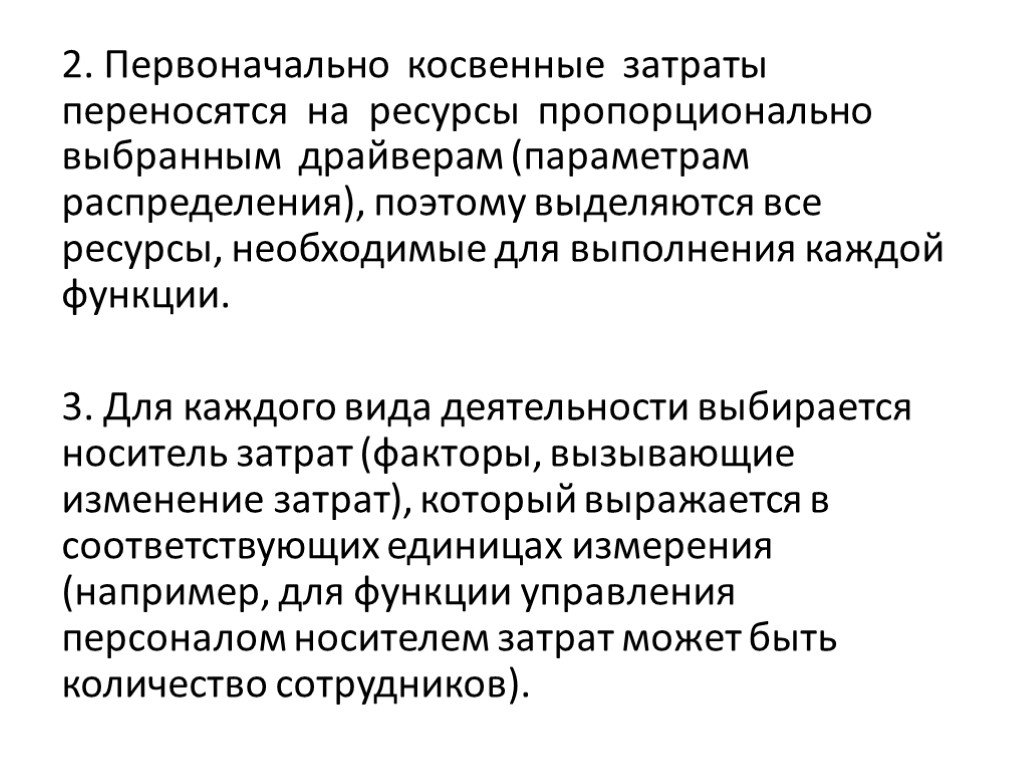 2. Первоначально косвенные затраты переносятся на ресурсы пропорционально выбранным драйверам (параметрам распределения), поэтому выделяются все ресурсы, необходимые для выполнения каждой функции.

3. Для каждого вида деятельности выбирается носитель затрат (факторы, вызывающие изменение затрат), который выражается в соответствующих единицах измерения (например, для функции управления персоналом носителем затрат может быть количество сотрудников).